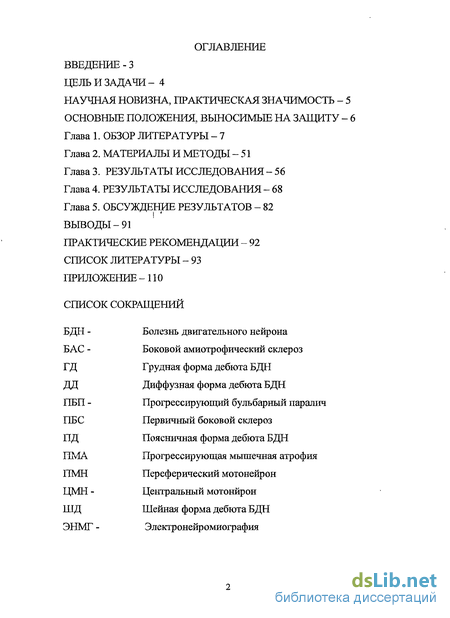 ОГЛАВЛЕНИЕ

ВВЕДЕНИЕ - 3

ЦЕЛЬ И ЗАДАЧИ – 4

НАУЧНАЯ НОВИЗНА, ПРАКТИЧЕСКАЯ ЗНАЧИМОСТЬ – 5

ОСНОВНЫЕ ПОЛОЖЕНИЯ, ВЫНОСИМЫЕ НА ЗАЩИТУ – 6

Глава 1. ОБЗОР ЛИТЕРАТУРЫ – 7

Глава 2. МАТЕРИАЛЫ И МЕТОДЫ – 51

Глава 3. РЕЗУЛЬТАТЫ ИССЛЕДОВАНИЯ – 56

Глава 4. РЕЗУЛЬТАТЫ ИССЛЕДОВАНИЯ – 68

Глава 5. ОБСУЖДЕНИЕ РЕЗУЛЬТАТОВ – 82

ВЫВОДЫ – 91

ПРАКТИЧЕСКИЕ РЕКОМЕНДАЦИИ – 92

СПИСОК ЛИТЕРАТУРЫ – 93

ПРИЛОЖЕНИЕ – 110

СПИСОК СОКРАЩЕНИЙ

| | |
|---|---|
| БДН - | Болезнь двигательного нейрона |
| БАС - | Боковой амиотрофический склероз |
| ГД | Грудная форма дебюта БДН |
| ДД | Диффузная форма дебюта БДН |
| ПБП - | Прогрессирующий бульбарный паралич |
| ПБС | Первичный боковой склероз |
| ПД | Поясничная форма дебюта БДН |
| ПМА | Прогрессирующая мышечная атрофия |
| ПМН | Переферический мотонейрон |
| ЦМН - | Центральный мотонйрон |
| ШД | Шейная форма дебюта БДН |
| ЭНМГ - | Электронейромиография |

2

dsLib.net
библиотека диссертаций